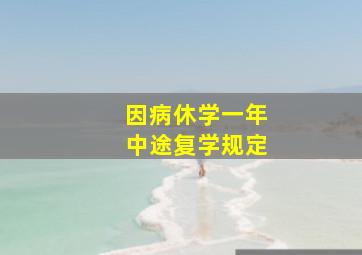 因病休学一年
中途复学规定